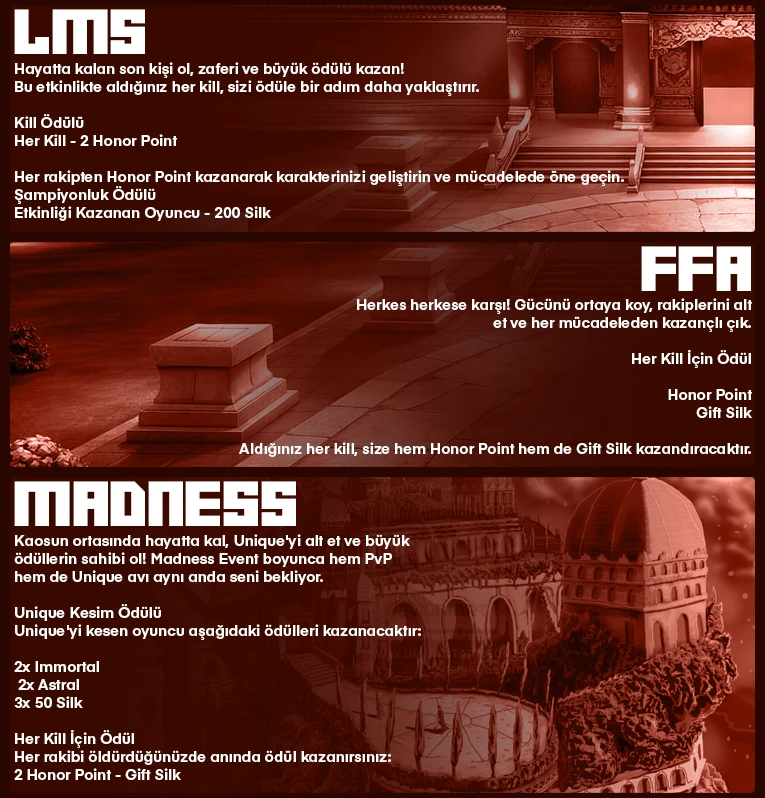 LMS

Hayatta kalan son kişi ol, zaferi ve büyük ödülü kazan!
Bu etkinlikte aldığınız her kill, sizi ödüle bir adım daha yaklaştırır.

Kill Ödülü
Her Kill - 2 Honor Point

Her rakipten Honor Point kazanarak karakterinizi geliştirin ve mücadelede öne geçin.
Şampiyonluk Ödülü
Etkinliği Kazanan Oyuncu - 200 Silk

FFA

Herkes herkese karşı! Gücünü ortaya koy, rakiplerini alt et ve her mücadeleden kazançlı çık.

Her Kill İçin Ödül

Honor Point
Gift Silk

Aldığınız her kill, size hem Honor Point hem de Gift Silk kazandıracaktır.

MADNESS

Kaosun ortasında hayatta kal, Unique'yi alt et ve büyük ödüllerin sahibi ol! Madness Event boyunca hem PvP hem de Unique avı aynı anda seni bekliyor.

Unique Kesim Ödülü
Unique'yi kesen oyuncu aşağıdaki ödülleri kazanacaktır:

2x Immortal
2x Astral
3x 50 Silk

Her Kill İçin Ödül
Her rakibi öldürdüğünüzde anında ödül kazanırsınız:
2 Honor Point - Gift Silk